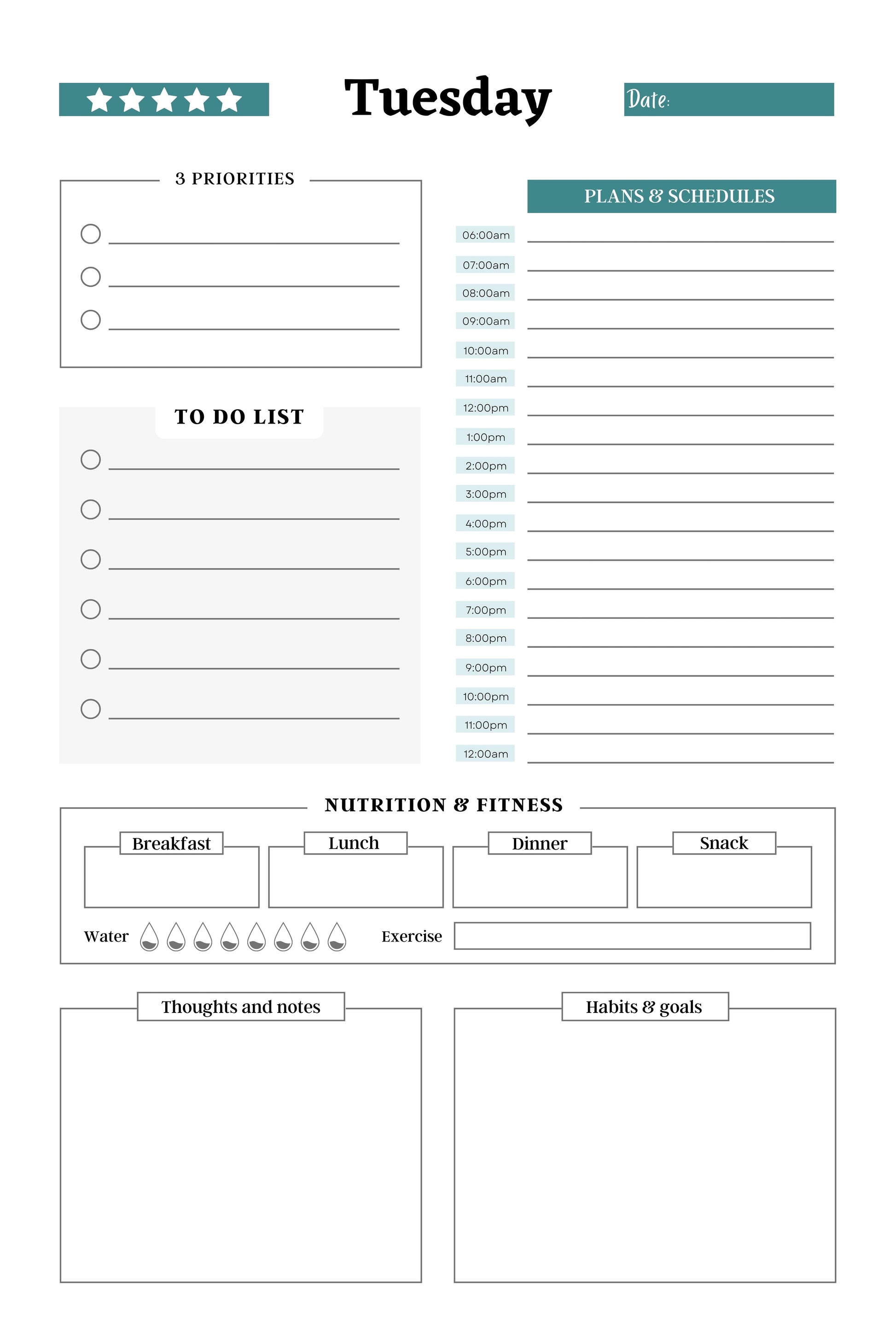 Tuesday

Date:

3 PRIORITIES

TO DO LIST

PLANS & SCHEDULES

06:00am
07:00am
08:00am
09:00am
10:00am
11:00am
12:00pm
1:00pm
2:00pm
3:00pm
4:00pm
5:00pm
6:00pm
7:00pm
8:00pm
9:00pm
10:00pm
11:00pm
12:00am

NUTRITION & FITNESS

Breakfast

Lunch

Dinner

Snack

Water

Exercise

Thoughts and notes

Habits & goals